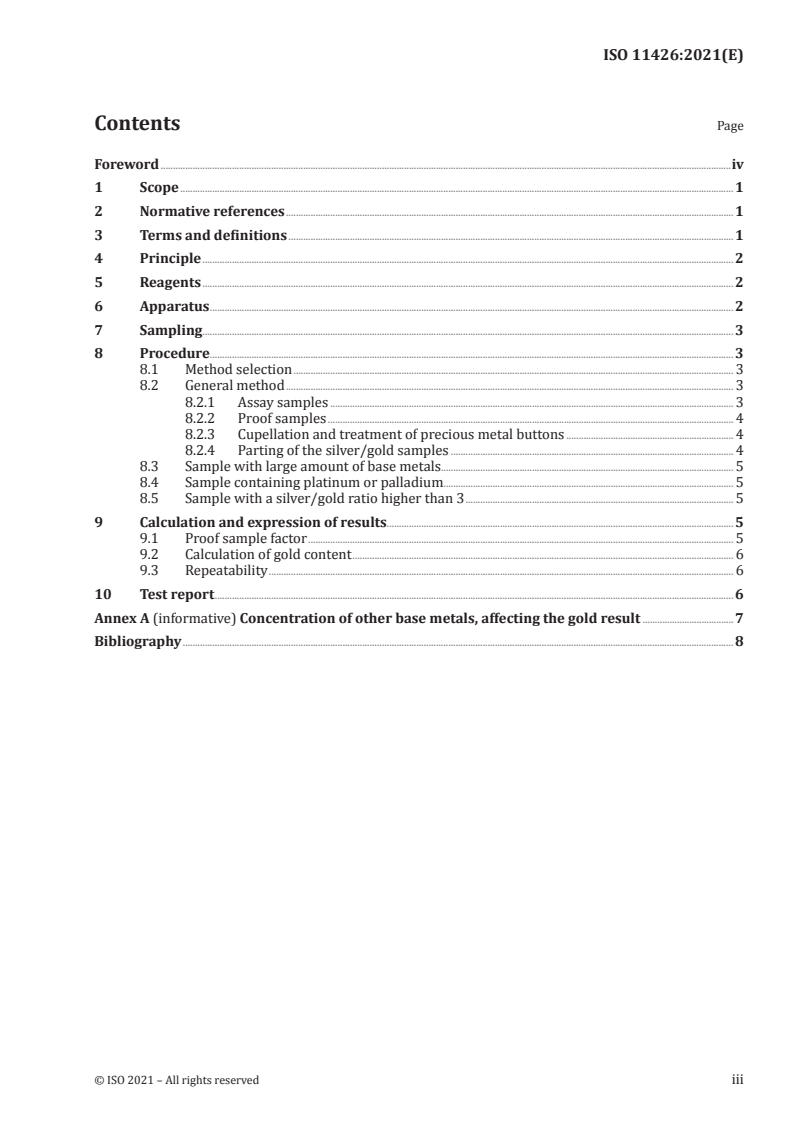 ISO 11426:2021(E)

Contents

Page

Foreword iv
1 Scope 1
2 Normative references 1
3 Terms and definitions 1
4 Principle 2
5 Reagents 2
6 Apparatus 2
7 Sampling 3
8 Procedure 3
8.1 Method selection 3
8.2 General method 3
8.2.1 Assay samples 3
8.2.2 Proof samples 4
8.2.3 Cupellation and treatment of precious metal buttons 4
8.2.4 Parting of the silver/gold samples 4
8.3 Sample with large amount of base metals 5
8.4 Sample containing platinum or palladium 5
8.5 Sample with a silver/gold ratio higher than 3 5
9 Calculation and expression of results 5
9.1 Proof sample factor 5
9.2 Calculation of gold content 6
9.3 Repeatability 6
10 Test report 6
Annex A (informative) Concentration of other base metals, affecting the gold result 7
Bibliography 8

© ISO 2021 – All rights reserved

iii